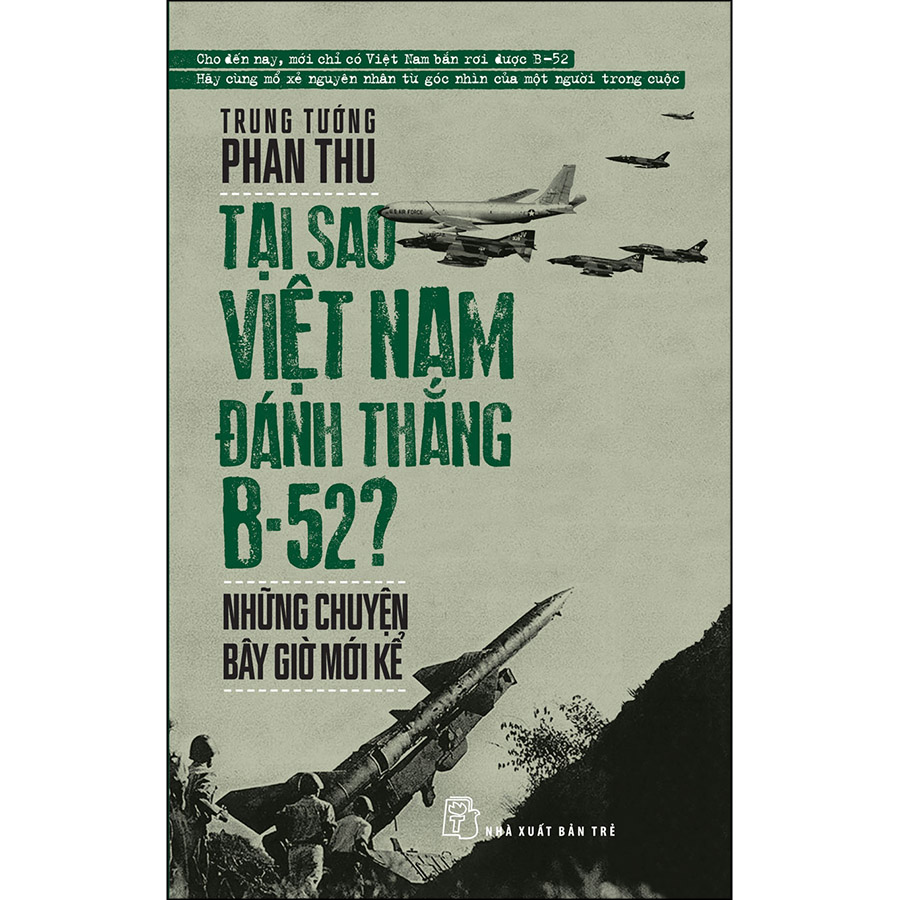 Cho đến nay, mới chỉ có Việt Nam bắn rơi được B-52
Hãy cùng mổ xẻ nguyên nhân từ góc nhìn của một người trong cuộc

TRUNG TƯỚNG
PHAN THU

TẠI SAO VIỆT NAM ĐÁNH THẮNG B-52?

NHỮNG CHUYỆN BÂY GIỜ MỚI KỂ

U.S. AIR FORCE

NHÀ XUẤT BẢN TRẺ